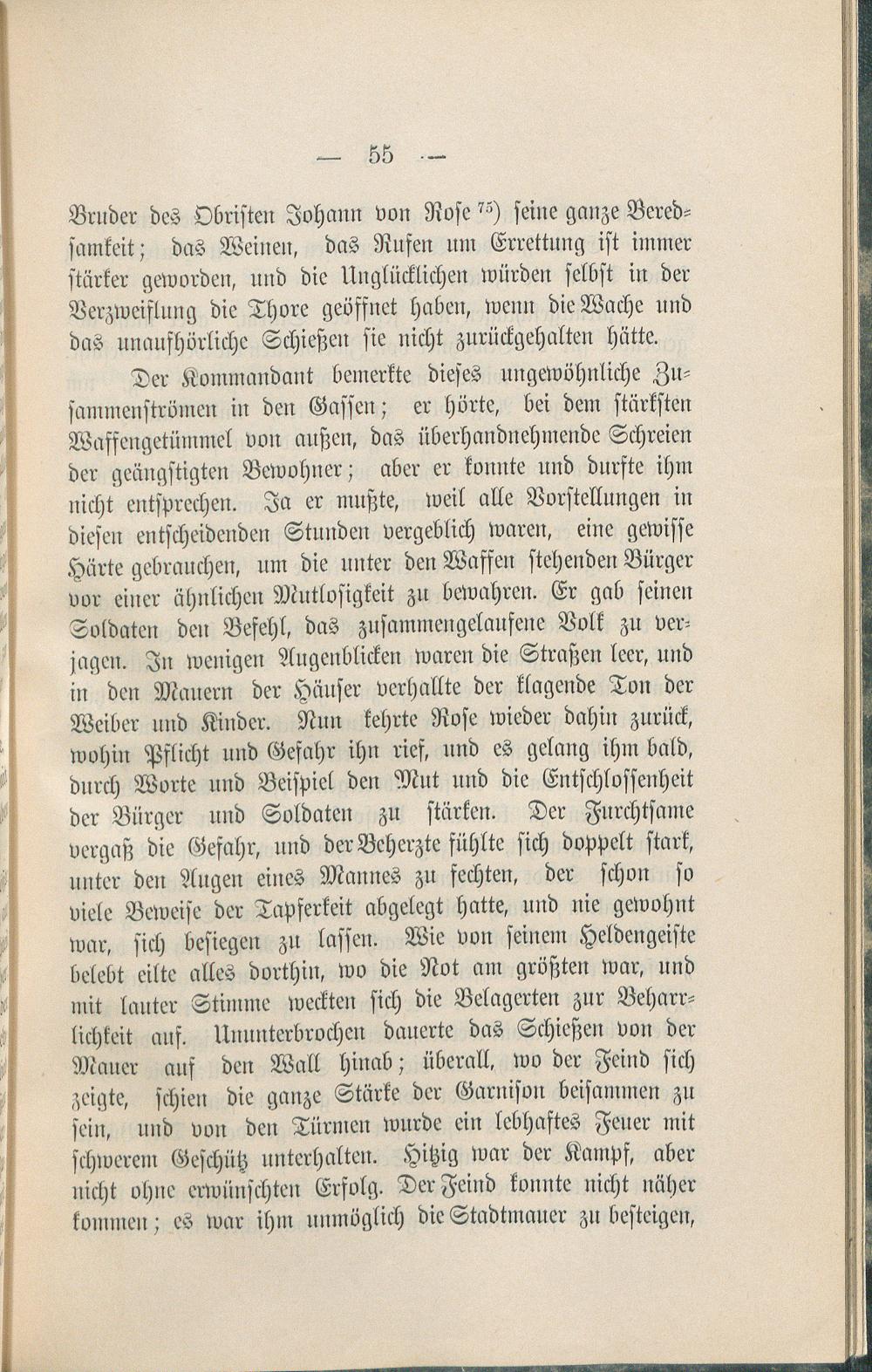 — 55 —

Bruder des Obristen Johann von Rose $^{75}$) seine ganze Beredsamkeit; das Weinen, das Rufen um Errettung ist immer stärker geworden, und die Unglücklichen würden selbst in der Verzweiflung die Thore geöffnet haben, wenn die Wache und das unaufhörliche Schießen sie nicht zurückgehalten hätte.

Der Kommandant bemerkte dieses ungewöhnliche Zusammenströmen in den Gassen; er hörte, bei dem stärksten Waffengetümmel von außen, das überhandnehmende Schreien der geängstigten Bewohner; aber er konnte und durfte ihm nicht entsprechen. Ja er mußte, weil alle Vorstellungen in diesen entscheidenden Stunden vergeblich waren, eine gewisse Härte gebrauchen, um die unter den Waffen stehenden Bürger vor einer ähnlichen Mutlosigkeit zu bewahren. Er gab seinen Soldaten den Befehl, das zusammengelaufene Volk zu verjagen. In wenigen Augenblicken waren die Straßen leer, und in den Mauern der Häuser verhallte der klagende Ton der Weiber und Kinder. Nun kehrte Rose wieder dahin zurück, wohin Pflicht und Gefahr ihn rief, und es gelang ihm bald, durch Worte und Beispiel den Mut und die Entschlossenheit der Bürger und Soldaten zu stärken. Der Furchtsame vergaß die Gefahr, und der Beherzte fühlte sich doppelt stark, unter den Augen eines Mannes zu fechten, der schon so viele Beweise der Tapferkeit abgelegt hatte, und nie gewohnt war, sich besiegen zu lassen. Wie von seinem Heldengeiste belebt eilte alles dorthin, wo die Not am größten war, und mit lauter Stimme weckten sich die Belagerten zur Beharrlichkeit auf. Ununterbrochen dauerte das Schießen von der Mauer auf den Wall hinab; überall, wo der Feind sich zeigte, schien die ganze Stärke der Garnison beisammen zu sein, und von den Türmen wurde ein lebhaftes Feuer mit schwerem Geschütz unterhalten. Hitzig war der Kampf, aber nicht ohne erwünschten Erfolg. Der Feind konnte nicht näher kommen; es war ihm unmöglich die Stadtmauer zu besteigen,